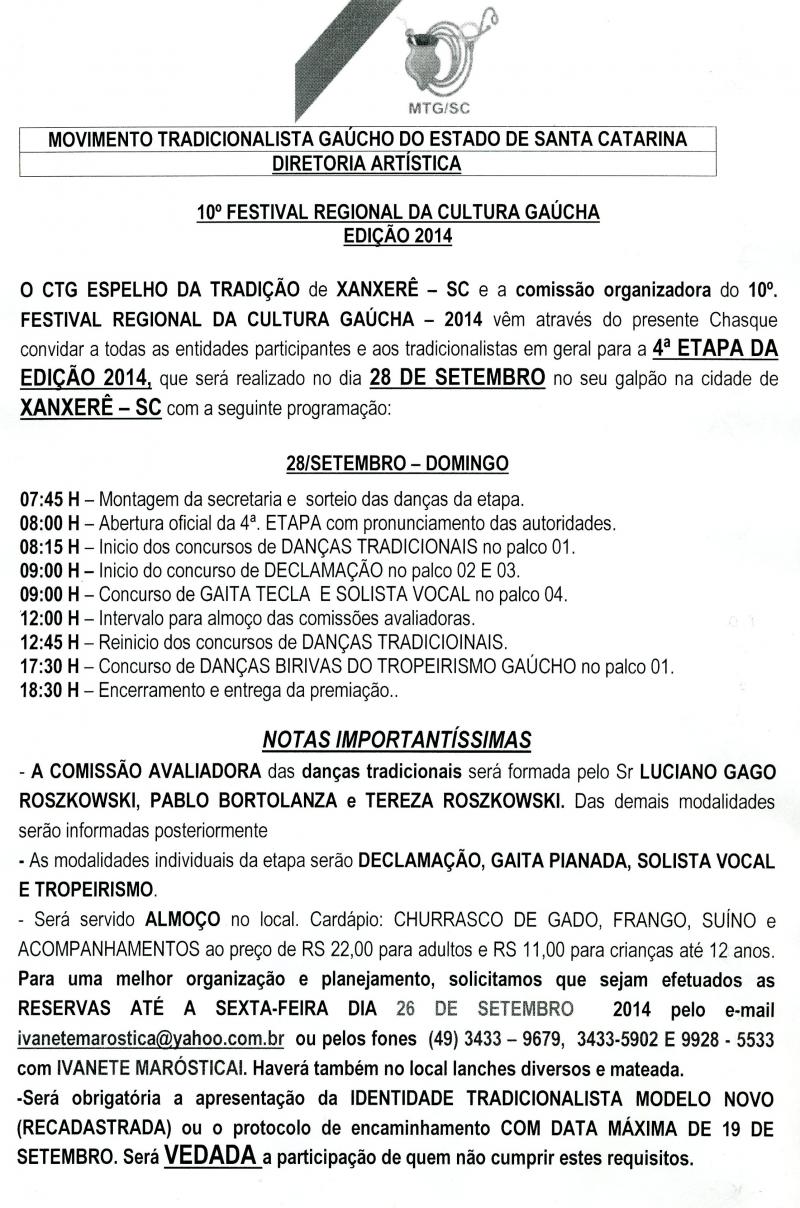 MTG/SC

MOVIMENTO TRADICIONALISTA GAÚCHO DO ESTADO DE SANTA CATARINA
DIRETORIA ARTÍSTICA

10º FESTIVAL REGIONAL DA CULTURA GAÚCHA
EDIÇÃO 2014

O CTG ESPELHO DA TRADIÇÃO de XANXERÊ – SC e a comissão organizadora do 10º. FESTIVAL REGIONAL DA CULTURA GAÚCHA – 2014 vêm através do presente Chasque convidar a todas as entidades participantes e aos tradicionalistas em geral para a 4ª ETAPA DA EDIÇÃO 2014, que será realizado no dia 28 DE SETEMBRO no seu galpão na cidade de XANXERÊ – SC com a seguinte programação:

28/SETEMBRO – DOMINGO

07:45 H – Montagem da secretaria e sorteio das danças da etapa.
08:00 H – Abertura oficial da 4ª. ETAPA com pronunciamento das autoridades.
08:15 H – Inicio dos concursos de DANÇAS TRADICIONAIS no palco 01.
09:00 H – Inicio do concurso de DECLAMAÇÃO no palco 02 E 03.
09:00 H – Concurso de GAITA TECLA E SOLISTA VOCAL no palco 04.
12:00 H – Intervalo para almoço das comissões avaliadoras.
12:45 H – Reinicio dos concursos de DANÇAS TRADICIOINAIS.
17:30 H – Concurso de DANÇAS BIRIVAS DO TROPEIRISMO GAÚCHO no palco 01.
18:30 H – Encerramento e entrega da premiação..

NOTAS IMPORTANTÍSSIMAS

- A COMISSÃO AVALIADORA das danças tradicionais será formada pelo Sr LUCIANO GAGO ROSZKOWSKI, PABLO BORTOLANZA e TEREZA ROSZKOWSKI. Das demais modalidades serão informadas posteriormente

- As modalidades individuais da etapa serão DECLAMAÇÃO, GAITA PIANADA, SOLISTA VOCAL E TROPEIRISMO.

- Será servido ALMOÇO no local. Cardápio: CHURRASCO DE GADO, FRANGO, SUÍNO e ACOMPANHAMENTOS ao preço de RS 22,00 para adultos e RS 11,00 para crianças até 12 anos. Para uma melhor organização e planejamento, solicitamos que sejam efetuados as RESERVAS ATÉ A SEXTA-FEIRA DIA 26 DE SETEMBRO 2014 pelo e-mail ivanetemarostica@yahoo.com.br ou pelos fones (49) 3433 – 9679, 3433-5902 E 9928 - 5533 com IVANETE MARÓSTICAI. Haverá também no local lanches diversos e mateada.

-Será obrigatória a apresentação da IDENTIDADE TRADICIONALISTA MODELO NOVO (RECADASTRADA) ou o protocolo de encaminhamento COM DATA MÁXIMA DE 19 DE SETEMBRO. Será VEDADA a participação de quem não cumprir estes requisitos.